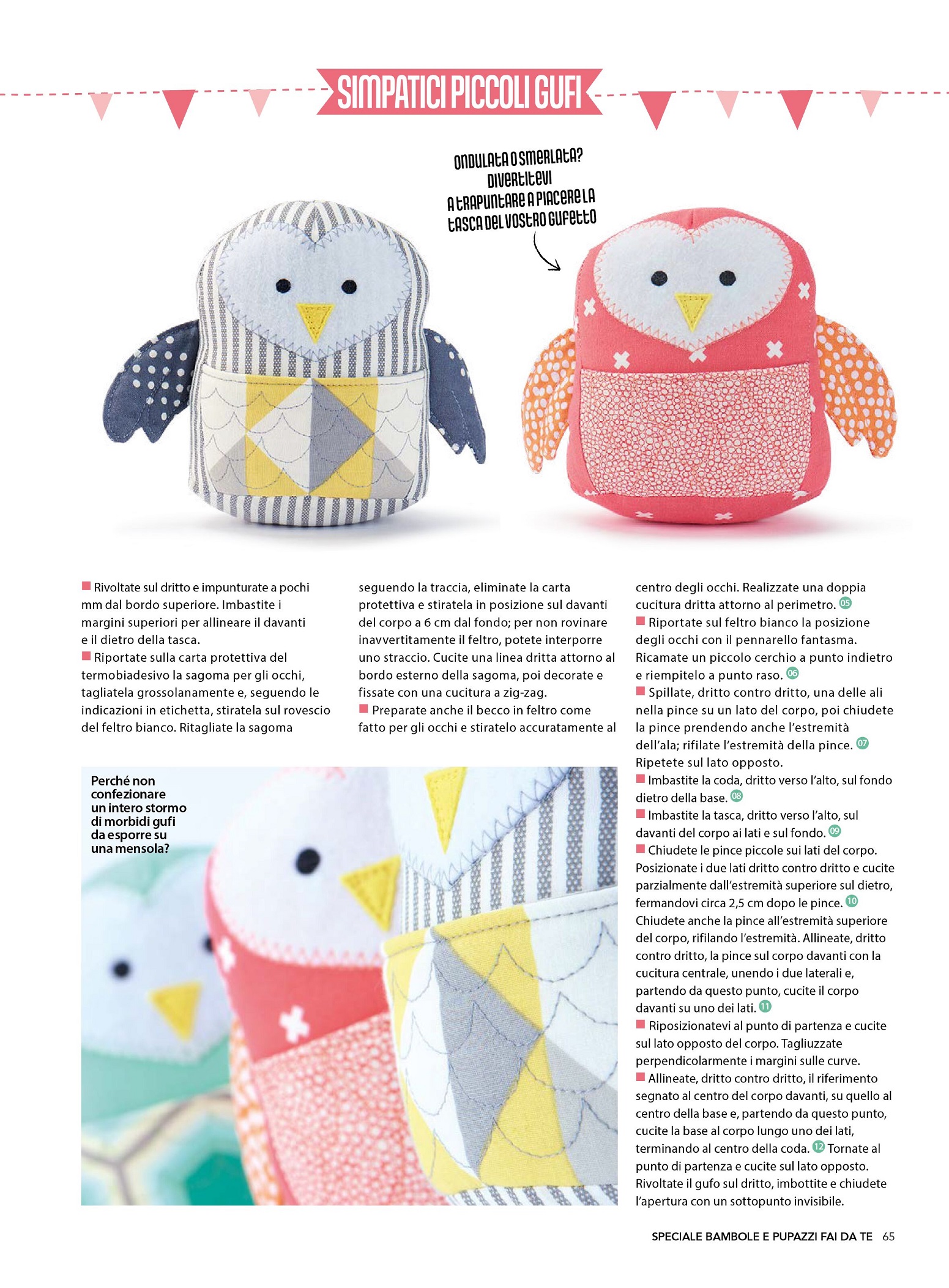 SIMPATICI PICCOLI GUFI

ONDULATA O SMERLATA? DIVERTITEVI A TRAPUNTARE A PIACERE LA TASCA DEL VOSTRO GUFETTO

Rivoltate sul dritto e impunturate a pochi mm dal bordo superiore. Imbastite i margini superiori per allineare il davanti e il dietro della tasca.
Riportate sulla carta protettiva del termobiadesivo la sagoma per gli occhi, tagliatela grossolanamente e, seguendo le indicazioni in etichetta, stiratela sul rovescio del feltro bianco. Ritagliate la sagoma seguendo la traccia, eliminate la carta protettiva e stiratela in posizione sul davanti del corpo a 6 cm dal fondo; per non rovinare inavvertitamente il feltro, potete interporre uno straccio. Cucite una linea dritta attorno al bordo esterno della sagoma, poi decorate e fissate con una cucitura a zig-zag.
Preparate anche il becco in feltro come fatto per gli occhi e stiratelo accuratamente al centro degli occhi. Realizzate una doppia cucitura dritta attorno al perimetro. 05
Riportate sul feltro bianco la posizione degli occhi con il pennarello fantasma. Ricamate un piccolo cerchio a punto indietro e riempitelo a punto raso. 06
Spillate, dritto contro dritto, una delle ali nella pince su un lato del corpo, poi chiudete la pince prendendo anche l'estremità dell'ala; rifilate l'estremità della pince. 07 Ripetete sul lato opposto.
Imbastite la coda, dritto verso l'alto, sul fondo dietro della base. 08
Imbastite la tasca, dritto verso l'alto, sul davanti del corpo ai lati e sul fondo. 09
Chiudete le pince piccole sui lati del corpo. Posizionate i due lati dritto contro dritto e cucite parzialmente dall'estremità superiore sul dietro, fermandovi circa 2,5 cm dopo le pince. 10 Chiudete anche la pince all'estremità superiore del corpo, rifilando l'estremità. Allineate, dritto contro dritto, la pince sul corpo davanti con la cucitura centrale, unendo i due laterali e, partendo da questo punto, cucite il corpo davanti su uno dei lati. 11
Riposizionatevi al punto di partenza e cucite sul lato opposto del corpo. Tagliuzzate perpendicolarmente i margini sulle curve.
Allineate, dritto contro dritto, il riferimento segnato al centro del corpo davanti, su quello al centro della base e, partendo da questo punto, cucite la base al corpo lungo uno dei lati, terminando al centro della coda. 12 Tornate al punto di partenza e cucite sul lato opposto. Rivoltate il gufo sul dritto, imbottite e chiudete l'apertura con un sottopunto invisibile.

Perché non confezionare un intero stormo di morbidi gufi da esporre su una mensola?

SPECIALE BAMBOLE E PUPAZZI FAI DA TE 65